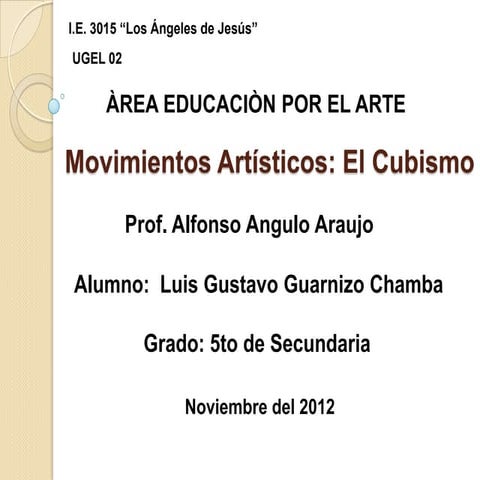 I.E. 3015 “Los Ángeles de Jesús”

UGEL 02

ÀREA EDUCACIÒN POR EL ARTE

Movimientos Artísticos: El Cubismo

Prof. Alfonso Angulo Araujo

Alumno: Luis Gustavo Guarnizo Chamba

Grado: 5to de Secundaria

Noviembre del 2012